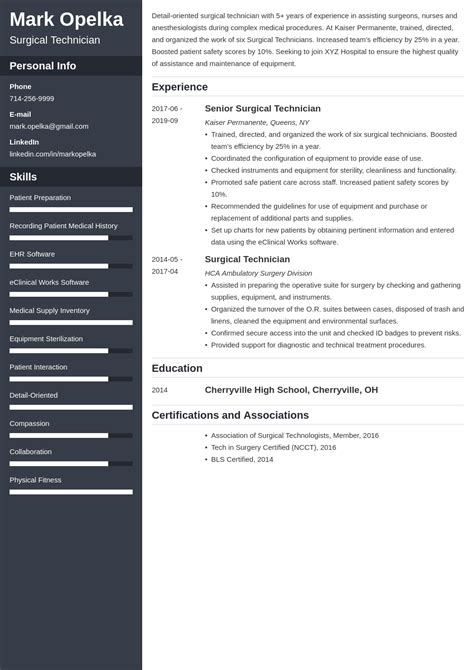 Mark Opelka
Surgical Technician

Personal Info

Phone
714-256-9999

E-mail
mark.opelka@gmail.com

LinkedIn
linkedin.com/in/markopelka

Skills

Patient Preparation

Recording Patient Medical History

EHR Software

eClinical Works Software

Medical Supply Inventory

Equipment Sterilization

Patient Interaction

Detail-Oriented

Compassion

Collaboration

Physical Fitness

Detail-oriented surgical technician with 5+ years of experience in assisting surgeons, nurses and anesthesiologists during complex medical procedures. At Kaiser Permanente, trained, directed, and organized the work of six Surgical Technicians. Increased team's efficiency by 25% in a year. Boosted patient safety scores by 10%. Seeking to join XYZ Hospital to ensure the highest quality of assistance and maintenance of equipment.

Experience

2017-06 - 2019-09
Senior Surgical Technician
Kaiser Permanente, Queens, NY
• Trained, directed, and organized the work of six surgical technicians. Boosted team's efficiency by 25% in a year.
• Coordinated the configuration of equipment to provide ease of use.
• Checked instruments and equipment for sterility, cleanliness and functionality.
• Promoted safe patient care across staff. Increased patient safety scores by 10%.
• Recommended the guidelines for use of equipment and purchase or replacement of additional parts and supplies.
• Set up charts for new patients by obtaining pertinent information and entered data using the eClinical Works software.

2014-05 - 2017-04
Surgical Technician
HCA Ambulatory Surgery Division
• Assisted in preparing the operative suite for surgery by checking and gathering supplies, equipment, and instruments.
• Organized the turnover of the O.R. suites between cases, disposed of trash and linens, cleaned the equipment and environmental surfaces.
• Confirmed secure access into the unit and checked ID badges to prevent risks.
• Provided support for diagnostic and technical treatment procedures.

Education

2014
Cherryville High School, Cherryville, OH

Certifications and Associations

• Association of Surgical Technologists, Member, 2016
• Tech in Surgery Certified (NCCT), 2016
• BLS Certified, 2014